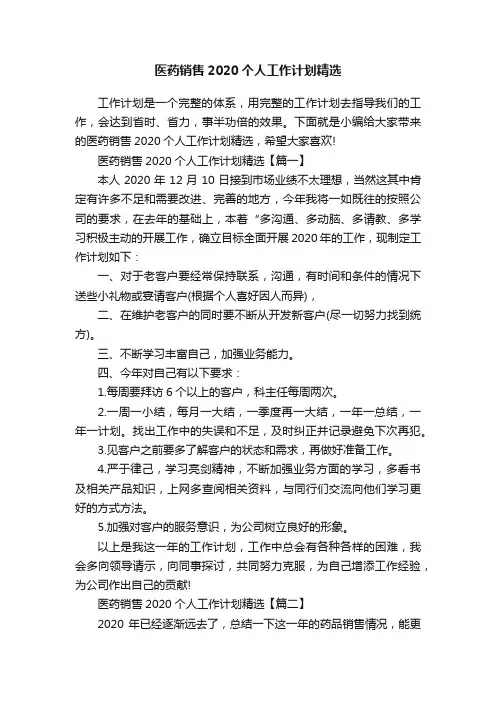 医药销售 2020 个人工作计划精选

工作计划是一个完整的体系，用完整的工作计划去指导我们的工作，会达到省时、省力，事半功倍的效果。下面就是小编给大家带来的医药销售 2020 个人工作计划精选，希望大家喜欢!

医药销售 2020 个人工作计划精选【篇一】

本人 2020 年 12 月 10 日接到市场业绩不太理想，当然这其中肯定有许多不足和需要改进、完善的地方，今年我将一如既往的按照公司的要求，在去年的基础上，本着 "多沟通、多动脑、多请教、多学习积极主动的开展工作，确立目标全面开展 2020 年的工作，现制定工作计划如下：

一、对于老客户要经常保持联系，沟通，有时间和条件的情况下送些小礼物或宴请客户(根据个人喜好因人而异)，

二、在维护老客户的同时要不断从开发新客户(尽一切努力找到统方)。

三、不断学习丰富自己，加强业务能力。

四、今年对自己有以下要求：

1.每周要拜访 6 个以上的客户，科主任每周两次。

2.一周一小结，每月一大结，一季度再一大结，一年一总结，一年一计划。找出工作中的失误和不足，及时纠正并记录避免下次再犯。

3.见客户之前要多了解客户的状态和需求，再做好准备工作。

4.严于律己，学习亮剑精神，不断加强业务方面的学习，多看书及相关产品知识，上网多查阅相关资料，与同行们交流向他们学习更好的方式方法。

5.加强对客户的服务意识，为公司树立良好的形象。

以上是我这一年的工作计划，工作中总会有各种各样的困难，我会多向领导请示，向同事探讨，共同努力克服，为自己增添工作经验，为公司作出自己的贡献!

医药销售 2020 个人工作计划精选【篇二】

2020 年已经逐渐远去了，总结一下这一年的药品销售情况，能更